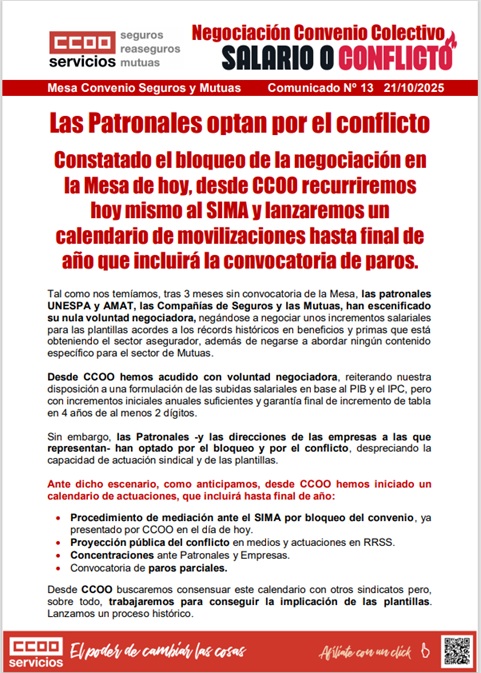 CCOO servicios seguros reaseguros mutuas

Negociación Convenio Colectivo
SALARIO O CONFLICTO

Mesa Convenio Seguros y Mutuas Comunicado Nº 13 21/10/2025

Las Patronales optan por el conflicto

Constatado el bloqueo de la negociación en la Mesa de hoy, desde CCOO recurriremos hoy mismo al SIMA y lanzaremos un calendario de movilizaciones hasta final de año que incluirá la convocatoria de paros.

Tal como nos temíamos, tras 3 meses sin convocatoria de la Mesa, las patronales UNESPA y AMAT, las Compañías de Seguros y las Mutuas, han escenificado su nula voluntad negociadora, negándose a negociar unos incrementos salariales para las plantillas acordes a los récords históricos en beneficios y primas que está obteniendo el sector asegurador, además de negarse a abordar ningún contenido específico para el sector de Mutuas.

Desde CCOO hemos acudido con voluntad negociadora, reiterando nuestra disposición a una formulación de las subidas salariales en base al PIB y el IPC, pero con incrementos iniciales anuales suficientes y garantía final de incremento de tabla en 4 años de al menos 2 dígitos.

Sin embargo, las Patronales -y las direcciones de las empresas a las que representan- han optado por el bloqueo y por el conflicto, despreciando la capacidad de actuación sindical y de las plantillas.

Ante dicho escenario, como anticipamos, desde CCOO hemos iniciado un calendario de actuaciones, que incluirá hasta final de año:

• Procedimiento de mediación ante el SIMA por bloqueo del convenio, ya presentado por CCOO en el día de hoy.
• Proyección pública del conflicto en medios y actuaciones en RRSS.
• Concentraciones ante Patronales y Empresas.
• Convocatoria de paros parciales.

Desde CCOO buscaremos consensuar este calendario con otros sindicatos pero, sobre todo, trabajaremos para conseguir la implicación de las plantillas. Lanzamos un proceso histórico.

CCOO servicios El poder de cambiar las cosas Afíliate con un click